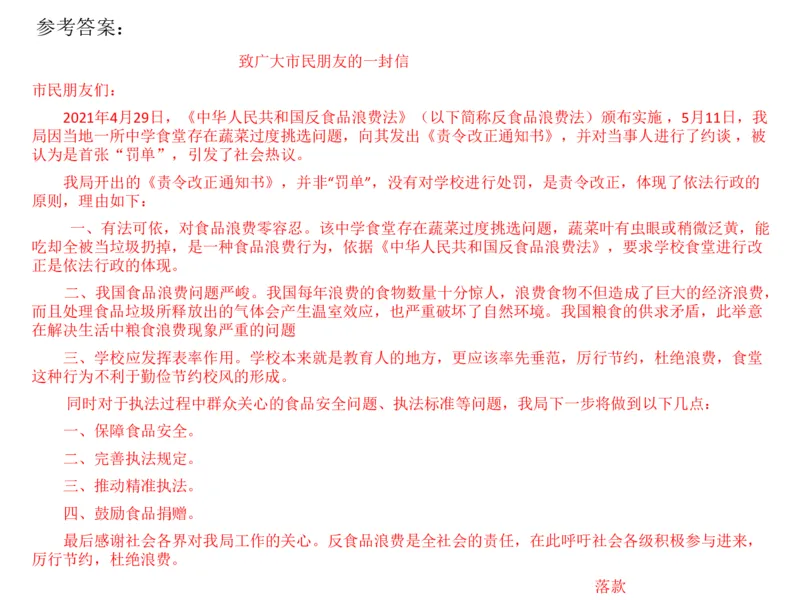 参考答案：

致广大市民朋友的一封信

市民朋友们：

2021年4月29日，《中华人民共和国反食品浪费法》（以下简称反食品浪费法）颁布实施，5月11日，我局因当地一所中学食堂存在蔬菜过度挑选问题，向其发出《责令改正通知书》，并对当事人进行了约谈，被认为是首张“罚单”，引发了社会热议。

我局开出的《责令改正通知书》，并非“罚单”，没有对学校进行处罚，是责令改正，体现了依法行政的原则，理由如下：

一、有法可依，对食品浪费零容忍。该中学食堂存在蔬菜过度挑选问题，蔬菜叶有虫眼或稍微泛黄，能吃却全被当垃圾扔掉，是一种食品浪费行为，依据《中华人民共和国反食品浪费法》，要求学校食堂进行改正是依法行政的体现。

二、我国食品浪费问题严峻。我国每年浪费的食物数量十分惊人，浪费食物不但造成了巨大的经济浪费，而且处理食品垃圾所释放出的气体会产生温室效应，也严重破坏了自然环境。我国粮食的供求矛盾，此举意在解决生活中粮食浪费现象严重的问题

三、学校应发挥表率作用。学校本来就是教育人的地方，更应该率先垂范，厉行节约，杜绝浪费，食堂这种行为不利于勤俭节约校风的形成。

同时对于执法过程中群众关心的食品安全问题、执法标准等问题，我局下一步将做到以下几点：

一、保障食品安全。

二、完善执法规定。

三、推动精准执法。

四、鼓励食品捐赠。

最后感谢社会各界对我局工作的关心。反食品浪费是全社会的责任，在此呼吁社会各级积极参与进来，厉行节约，杜绝浪费。

落款